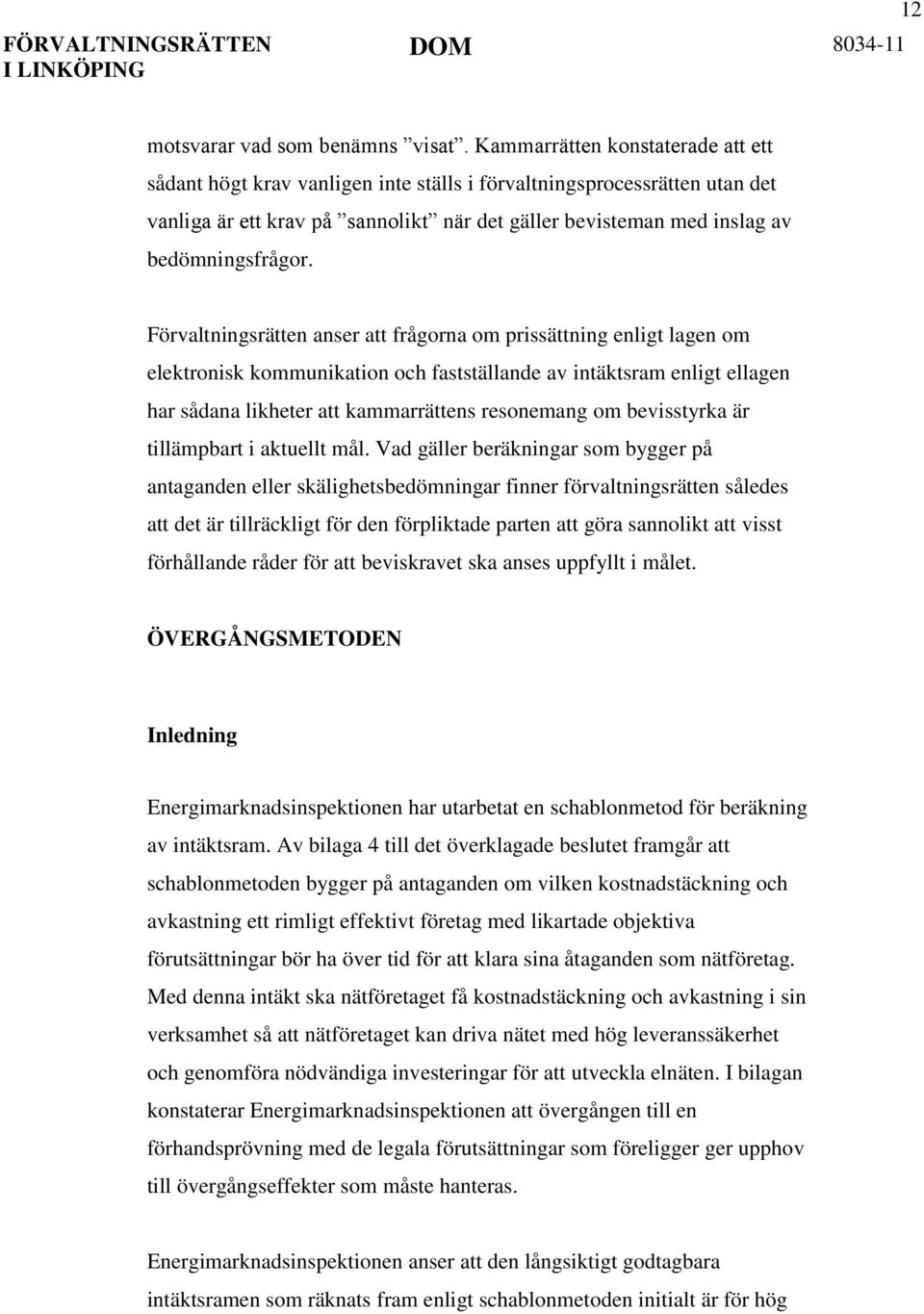 12

FÖRVALTNINGSRÄTTEN I LINKÖPING

DOM

8034-11

motsvarar vad som benämns ”visat”. Kammarrätten konstaterade att ett sådant högt krav vanligen inte ställs i förvaltningsprocessrätten utan det vanliga är ett krav på ”sannolikt” när det gäller bevisteman med inslag av bedömningsfrågor.

Förvaltningsrätten anser att frågorna om prissättning enligt lagen om elektronisk kommunikation och fastställande av intäktsram enligt ellagen har sådana likheter att kammarrättens resonemang om bevisstyrka är tillämpbart i aktuellt mål. Vad gäller beräkningar som bygger på antaganden eller skälighetsbedömningar finner förvaltningsrätten således att det är tillräckligt för den förpliktade parten att göra sannolikt att visst förhållande råder för att beviskravet ska anses uppfyllt i målet.

ÖVERGÅNGSMETODEN

Inledning

Energimarknadsinspektionen har utarbetat en schablonmetod för beräkning av intäktsram. Av bilaga 4 till det överklagade beslutet framgår att schablonmetoden bygger på antaganden om vilken kostnadstäckning och avkastning ett rimligt effektivt företag med likartade objektiva förutsättningar bör ha över tid för att klara sina åtaganden som nätföretag. Med denna intäkt ska nätföretaget få kostnadstäckning och avkastning i sin verksamhet så att nätföretaget kan driva nätet med hög leveranssäkerhet och genomföra nödvändiga investeringar för att utveckla elnäten. I bilagan konstaterar Energimarknadsinspektionen att övergången till en förhandsprövning med de legala förutsättningar som föreligger ger upphov till övergångseffekter som måste hanteras.

Energimarknadsinspektionen anser att den långsiktigt godtagbara intäktsramen som räknats fram enligt schablonmetoden initialt är för hög